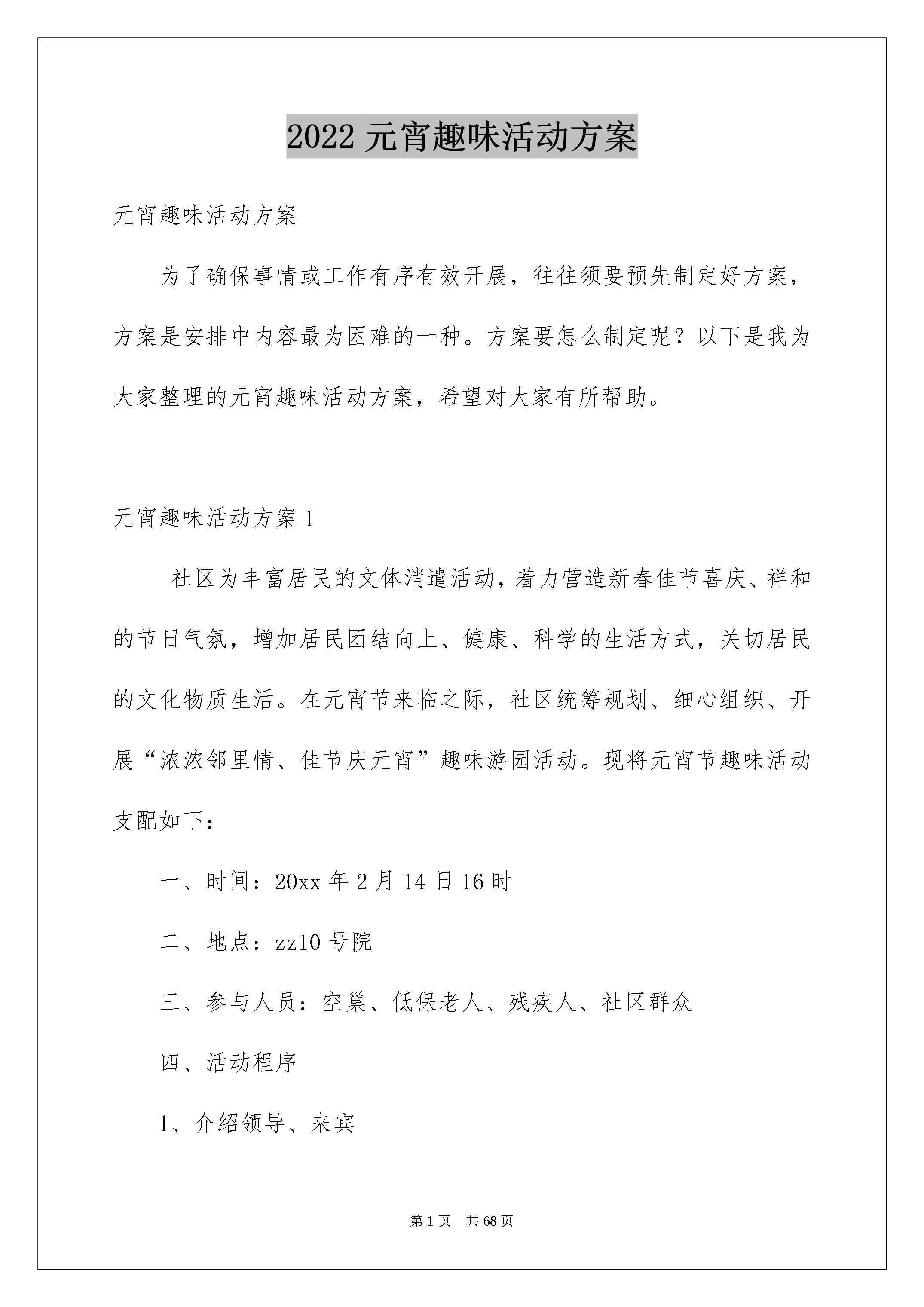 2022元宵趣味活动方案

元宵趣味活动方案

为了确保事情或工作有序有效开展，往往须要预先制定好方案，方案是安排中内容最为困难的一种。方案要怎么制定呢？以下是我为大家整理的元宵趣味活动方案，希望对大家有所帮助。

元宵趣味活动方案1

社区为丰富居民的文体消遣活动，着力营造新春佳节喜庆、祥和的节日气氛，增加居民团结向上、健康、科学的生活方式，关切居民的文化物质生活。在元宵节来临之际，社区统筹规划、细心组织、开展“浓浓邻里情、佳节庆元宵”趣味游园活动。现将元宵节趣味活动支配如下：

一、时间：20xx年2月14日16时

二、地点：zz10号院

三、参与人员：空巢、低保老人、残疾人、社区群众

四、活动程序

1、介绍领导、来宾

第1页 共68页